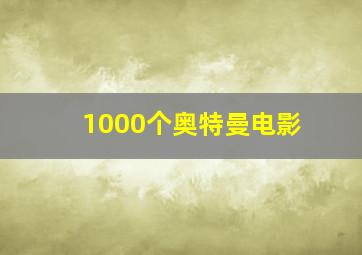 1000个奥特曼电影